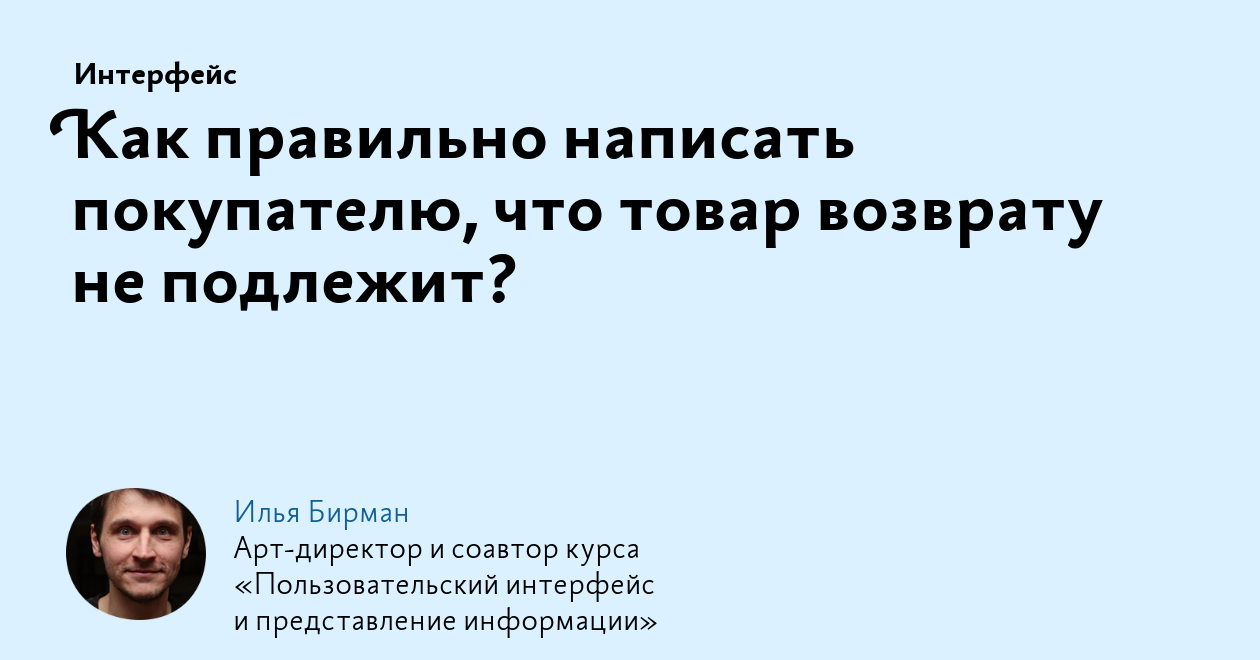 Интерфейс

Как правильно написать покупателю, что товар возврату не подлежит?

Илья Бирман
Арт-директор и соавтор курса «Пользовательский интерфейс и представление информации»